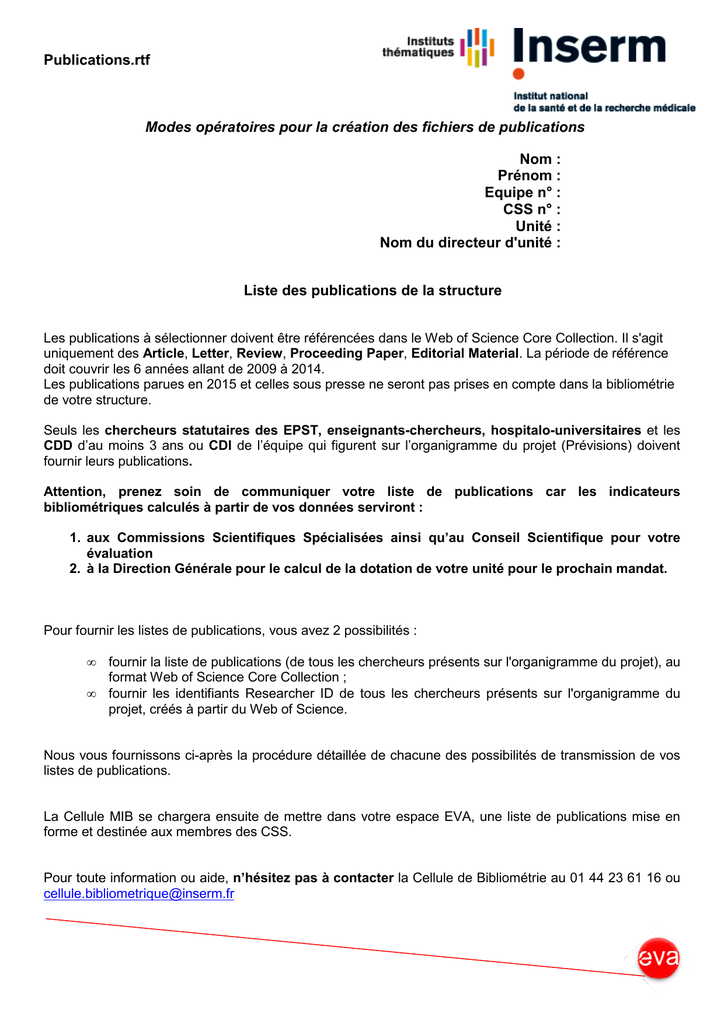 Publications.rtf

Instituts thématiques

Inserm

Institut national de la santé et de la recherche médicale

Modes opératoires pour la création des fichiers de publications

Nom :
Prénom :
Equipe n° :
CSS n° :
Unité :
Nom du directeur d'unité :

Liste des publications de la structure

Les publications à sélectionner doivent être référencées dans le Web of Science Core Collection. Il s'agit uniquement des Article, Letter, Review, Proceeding Paper, Editorial Material. La période de référence doit couvrir les 6 années allant de 2009 à 2014.
Les publications parues en 2015 et celles sous presse ne seront pas prises en compte dans la bibliométrie de votre structure.

Seuls les chercheurs statutaires des EPST, enseignants-chercheurs, hospitalo-universitaires et les CDD d'au moins 3 ans ou CDI de l'équipe qui figurent sur l'organigramme du projet (Prévisions) doivent fournir leurs publications.

Attention, prenez soin de communiquer votre liste de publications car les indicateurs bibliométriques calculés à partir de vos données serviront :

1. aux Commissions Scientifiques Spécialisées ainsi qu'au Conseil Scientifique pour votre évaluation
2. à la Direction Générale pour le calcul de la dotation de votre unité pour le prochain mandat.

Pour fournir les listes de publications, vous avez 2 possibilités :

∞ fournir la liste de publications (de tous les chercheurs présents sur l'organigramme du projet), au format Web of Science Core Collection ;
∞ fournir les identifiants Researcher ID de tous les chercheurs présents sur l'organigramme du projet, créés à partir du Web of Science.

Nous vous fournissons ci-après la procédure détaillée de chacune des possibilités de transmission de vos listes de publications.

La Cellule MIB se chargera ensuite de mettre dans votre espace EVA, une liste de publications mise en forme et destinée aux membres des CSS.

Pour toute information ou aide, n'hésitez pas à contacter la Cellule de Bibliométrie au 01 44 23 61 16 ou cellule.bibliometrique@inserm.fr

eva